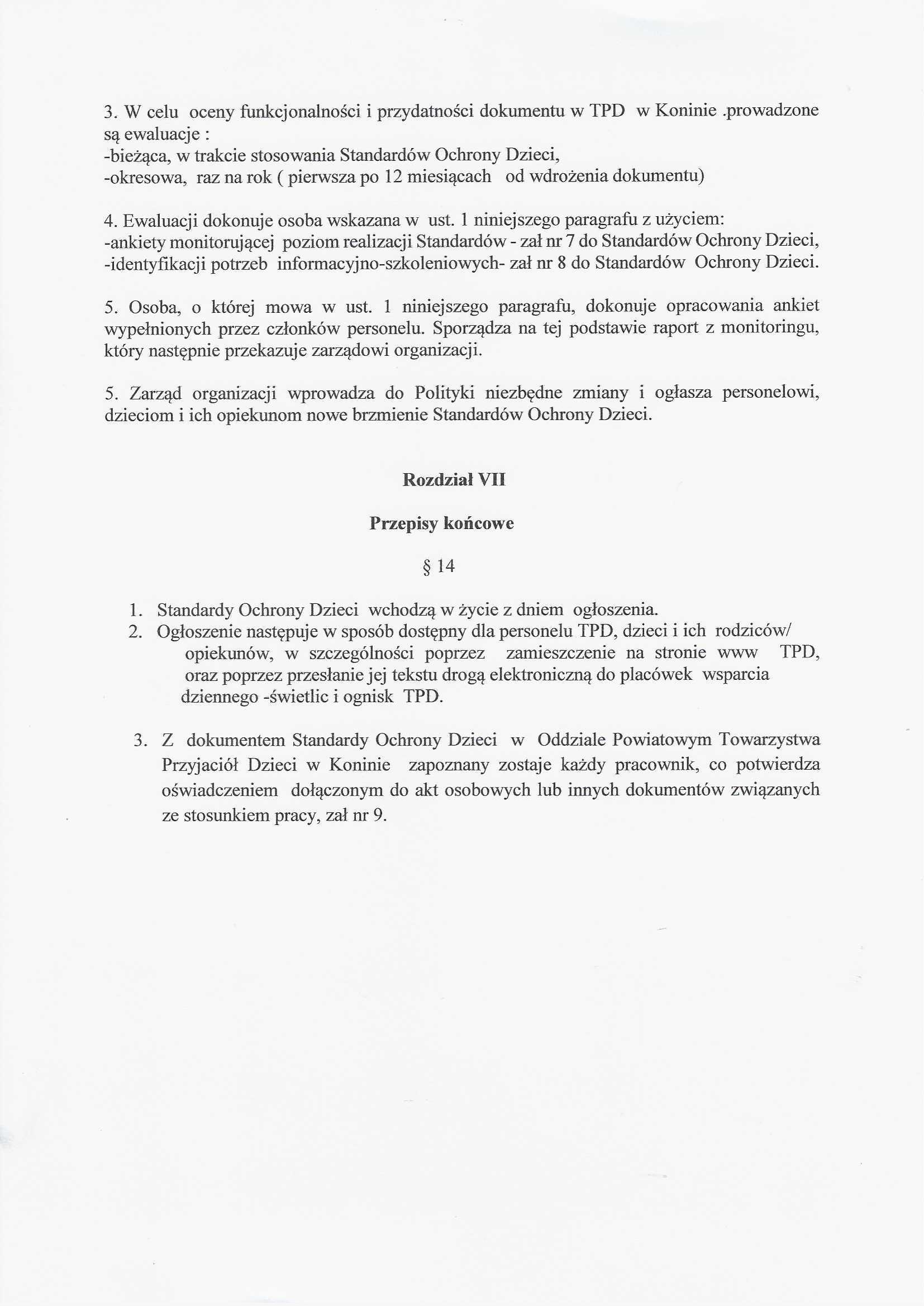 3. W celu oceny funkcjonalności i przydatności dokumentu w TPD w Koninie .prowadzone są ewaluacje :
-bieżąca, w trakcie stosowania Standardów Ochrony Dzieci,
-okresowa, raz na rok ( pierwsza po 12 miesiącach od wdrożenia dokumentu)

4. Ewaluacji dokonuje osoba wskazana w ust. 1 niniejszego paragrafu z użyciem:
-ankiety monitorującej poziom realizacji Standardów - zał nr 7 do Standardów Ochrony Dzieci,
-identyfikacji potrzeb informacyjno-szkoleniowych- zał nr 8 do Standardów Ochrony Dzieci.

5. Osoba, o której mowa w ust. 1 niniejszego paragrafu, dokonuje opracowania ankiet wypełnionych przez członków personelu. Sporządza na tej podstawie raport z monitoringu, który następnie przekazuje zarządowi organizacji.

5. Zarząd organizacji wprowadza do Polityki niezbędne zmiany i ogłasza personelowi, dzieciom i ich opiekunom nowe brzmienie Standardów Ochrony Dzieci.

Rozdział VII

Przepisy końcowe

§ 14

1. Standardy Ochrony Dzieci wchodzą w życie z dniem ogłoszenia.
2. Ogłoszenie następuje w sposób dostępny dla personelu TPD, dzieci i ich rodziców/ opiekunów, w szczególności poprzez zamieszczenie na stronie www TPD, oraz poprzez przesłanie jej tekstu drogą elektroniczną do placówek wsparcia dziennego -świetlic i ognisk TPD.

3. Z dokumentem Standardy Ochrony Dzieci w Oddziale Powiatowym Towarzystwa Przyjaciół Dzieci w Koninie zapoznany zostaje każdy pracownik, co potwierdza oświadczeniem dołączonym do akt osobowych lub innych dokumentów związanych ze stosunkiem pracy, zał nr 9.